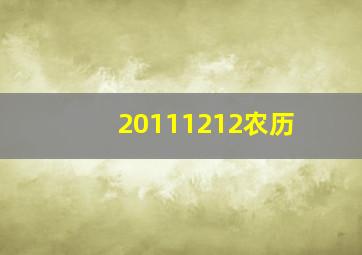 20111212农历